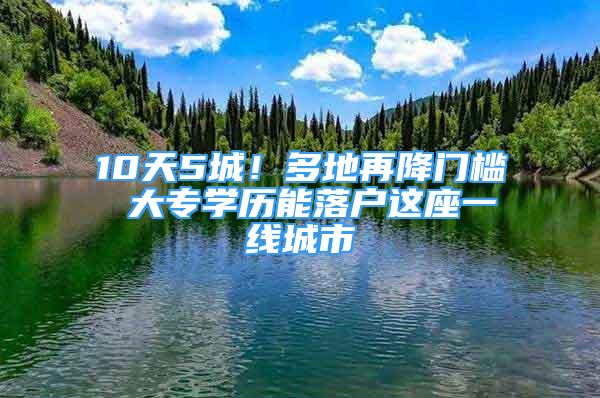 10天5城！多地再降门槛 大专学历能落户这座一线城市